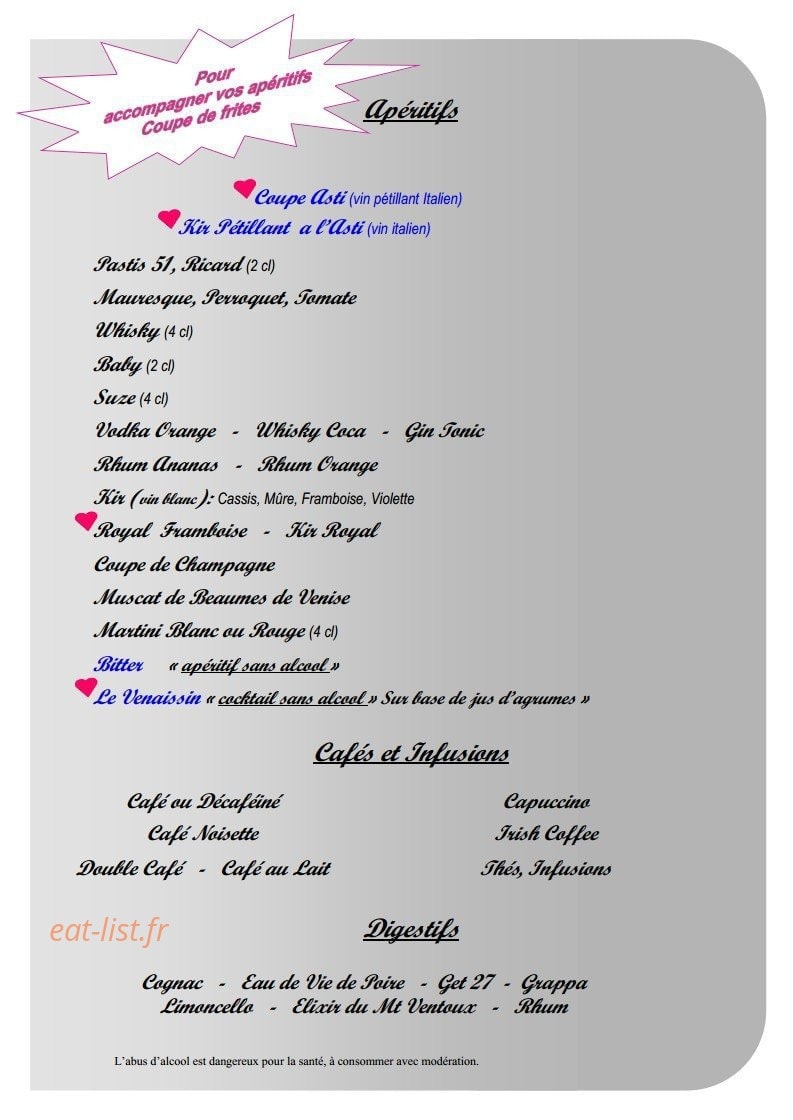 Pour accompagner vos apéritifs Coupe de frites

Apéritifs

Coupe Asti (vin pétillant Italien)
Kir Pétillant a l'Asti (vin italien)
Pastis 51, Ricard (2 cl)
Mauresque, Perroquet, Tomate
Whisky (4 cl)
Baby (2 cl)
Suze (4 cl)
Vodka Orange - Whisky Coca - Gin Tonic
Rhum Ananas - Rhum Orange
Kir (vin blanc): Cassis, Mûre, Framboise, Violette
Royal Framboise - Kir Royal
Coupe de Champagne
Muscat de Beaumes de Venise
Martini Blanc ou Rouge (4 cl)
Bitter « apéritif sans alcool »
Le Venaissin « cocktail sans alcool » Sur base de jus d'agrumes »

Cafés et Infusions

Café ou Décaféiné
Café Noisette
Double Café - Café au Lait

Capuccino
Irish Coffee
Thés, Infusions

eat-list.fr

Digestifs

Cognac - Eau de Vie de Poire - Get 27 - Grappa
Limoncello - Elixir du Mt Ventoux - Rhum

L'abus d'alcool est dangereux pour la santé, à consommer avec modération.